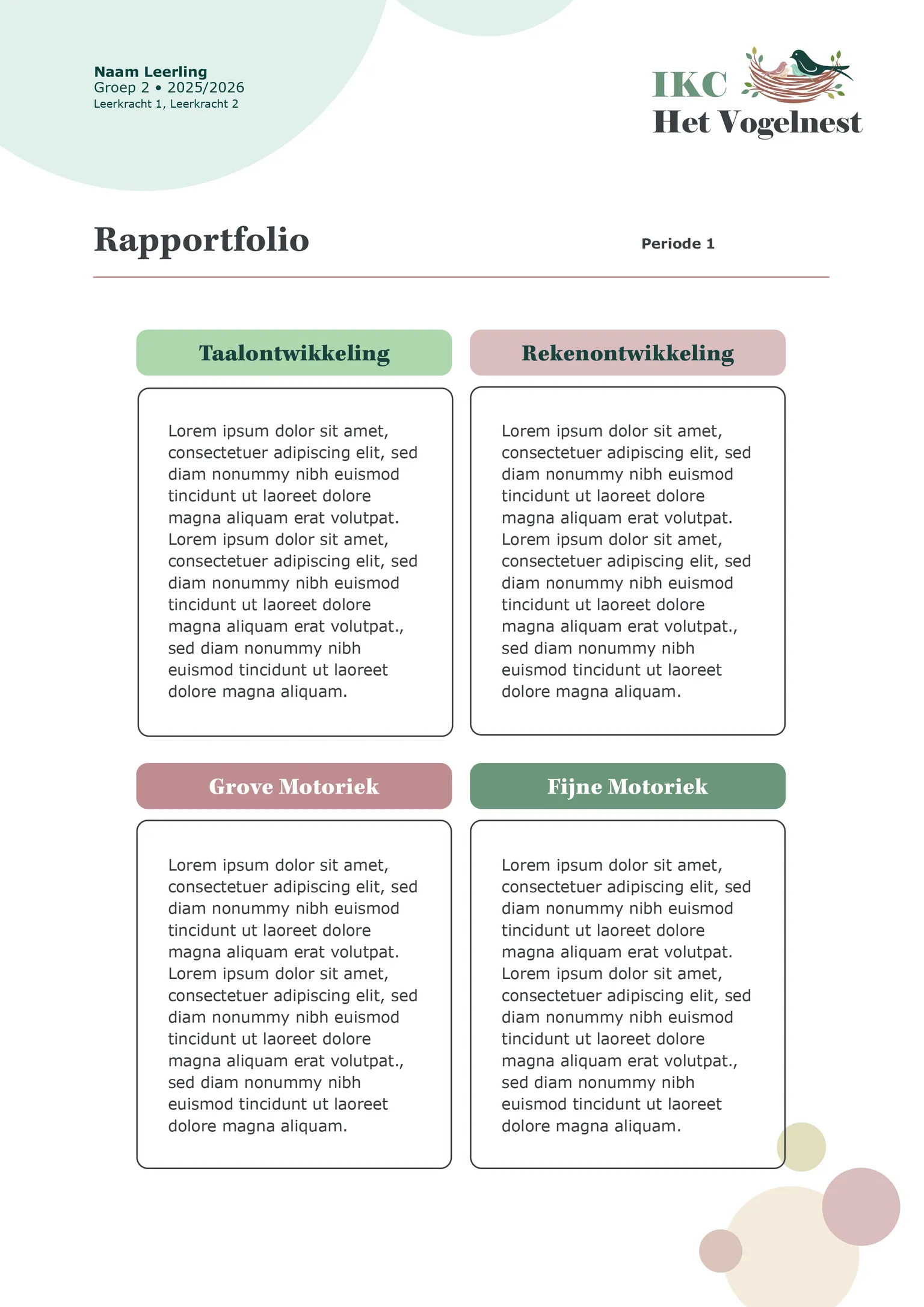 Naam Leerling
Groep 2 • 2025/2026
Leerkracht 1, Leerkracht 2

IKC
Het Vogelnest

Rapportfolio

Periode 1

Taalontwikkeling

Lorem ipsum dolor sit amet, consectetuer adipiscing elit, sed diam nonummy nibh euismod tincidunt ut laoreet dolore magna aliquam erat volutpat. Lorem ipsum dolor sit amet, consectetuer adipiscing elit, sed diam nonummy nibh euismod tincidunt ut laoreet dolore magna aliquam erat volutpat., sed diam nonummy nibh euismod tincidunt ut laoreet dolore magna aliquam.

Rekenontwikkeling

Lorem ipsum dolor sit amet, consectetuer adipiscing elit, sed diam nonummy nibh euismod tincidunt ut laoreet dolore magna aliquam erat volutpat. Lorem ipsum dolor sit amet, consectetuer adipiscing elit, sed diam nonummy nibh euismod tincidunt ut laoreet dolore magna aliquam erat volutpat., sed diam nonummy nibh euismod tincidunt ut laoreet dolore magna aliquam.

Grove Motoriek

Lorem ipsum dolor sit amet, consectetuer adipiscing elit, sed diam nonummy nibh euismod tincidunt ut laoreet dolore magna aliquam erat volutpat. Lorem ipsum dolor sit amet, consectetuer adipiscing elit, sed diam nonummy nibh euismod tincidunt ut laoreet dolore magna aliquam erat volutpat., sed diam nonummy nibh euismod tincidunt ut laoreet dolore magna aliquam.

Fijne Motoriek

Lorem ipsum dolor sit amet, consectetuer adipiscing elit, sed diam nonummy nibh euismod tincidunt ut laoreet dolore magna aliquam erat volutpat. Lorem ipsum dolor sit amet, consectetuer adipiscing elit, sed diam nonummy nibh euismod tincidunt ut laoreet dolore magna aliquam erat volutpat., sed diam nonummy nibh euismod tincidunt ut laoreet dolore magna aliquam.